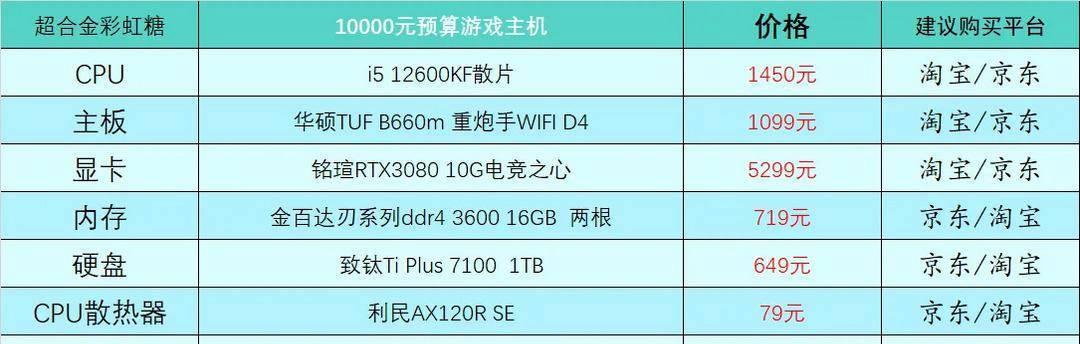 | 超合金彩虹糖 | 10000元预算游戏主机 | 价格 | 建议购买平台 |
|---|---|---|---|
| CPU | i5 12600KF散片 | 1450元 | 淘宝/京东 |
| 主板 | 华硕TUF B660m 重炮手WIFI D4 | 1099元 | 淘宝/京东 |
| 显卡 | 铭瑄RTX3080 10G电竞之心 | 5299元 | 淘宝/京东 |
| 内存 | 金百达刃系列ddr4 3600 16GB 两根 | 719元 | 京东/淘宝 |
| 硬盘 | 致钛Ti Plus 7100 1TB | 649元 | 京东/淘宝 |
| CPU散热器 | 利民AX120R SE | 79元 | 京东/淘宝 |